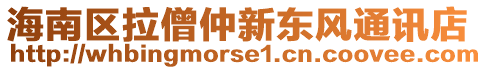 海南区拉僧仲新东风通讯店
http://whbingmorse1.cn.coovee.com